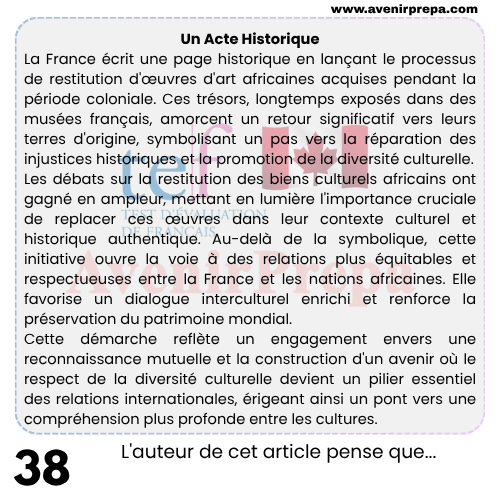 www.avenirprepa.com

Un Acte Historique

La France écrit une page historique en lançant le processus de restitution d'œuvres d'art africaines acquises pendant la période coloniale. Ces trésors, longtemps exposés dans des musées français, amorcent un retour significatif vers leurs terres d'origine, symbolisant un pas vers la réparation des injustices historiques et la promotion de la diversité culturelle.
Les débats sur la restitution des biens culturels africains ont gagné en ampleur, mettant en lumière l'importance cruciale de replacer ces œuvres dans leur contexte culturel et historique authentique. Au-delà de la symbolique, cette initiative ouvre la voie à des relations plus équitables et respectueuses entre la France et les nations africaines. Elle favorise un dialogue interculturel enrichi et renforce la préservation du patrimoine mondial.
Cette démarche reflète un engagement envers une reconnaissance mutuelle et la construction d'un avenir où le respect de la diversité culturelle devient un pilier essentiel des relations internationales, érigeant ainsi un pont vers une compréhension plus profonde entre les cultures.

tef TEST D'ÉVALUATION DE FRANÇAIS

AvenirPrepa

38

L'auteur de cet article pense que...